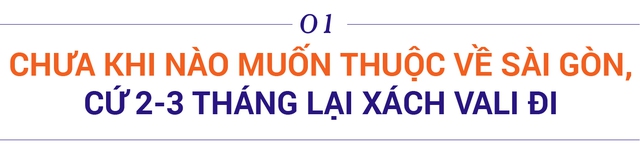 01

CHƯA KHI NÀO MUỐN THUỘC VỀ SÀI GÒN, CỨ 2-3 THÁNG LẠI XÁCH VALI ĐI